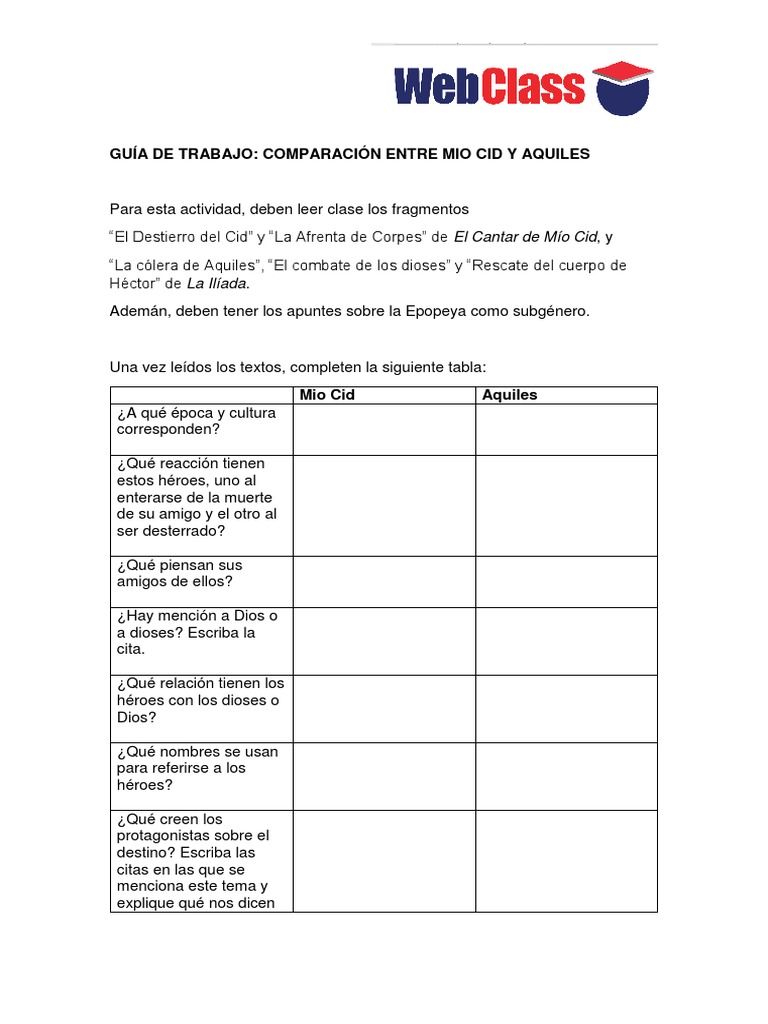 WebClass

GUÍA DE TRABAJO: COMPARACIÓN ENTRE MIO CID Y AQUILES

Para esta actividad, deben leer clase los fragmentos

“El Destierro del Cid” y “La Afrenta de Corpes” de El Cantar de Mío Cid, y

“La cólera de Aquiles”, “El combate de los dioses” y “Rescate del cuerpo de Héctor” de La Ilíada.

Ademán, deben tener los apuntes sobre la Epopeya como subgénero.

Una vez leídos los textos, completen la siguiente tabla:

| | Mio Cid | Aquiles |
|---|---|---|
| ¿A qué época y cultura corresponden? | | |
| ¿Qué reacción tienen estos héroes, uno al enterarse de la muerte de su amigo y el otro al ser desterrado? | | |
| ¿Qué piensan sus amigos de ellos? | | |
| ¿Hay mención a Dios o a dioses? Escriba la cita. | | |
| ¿Qué relación tienen los héroes con los dioses o Dios? | | |
| ¿Qué nombres se usan para referirse a los héroes? | | |
| ¿Qué creen los protagonistas sobre el destino? Escriba las citas en las que se menciona este tema y explique qué nos dicen | | |